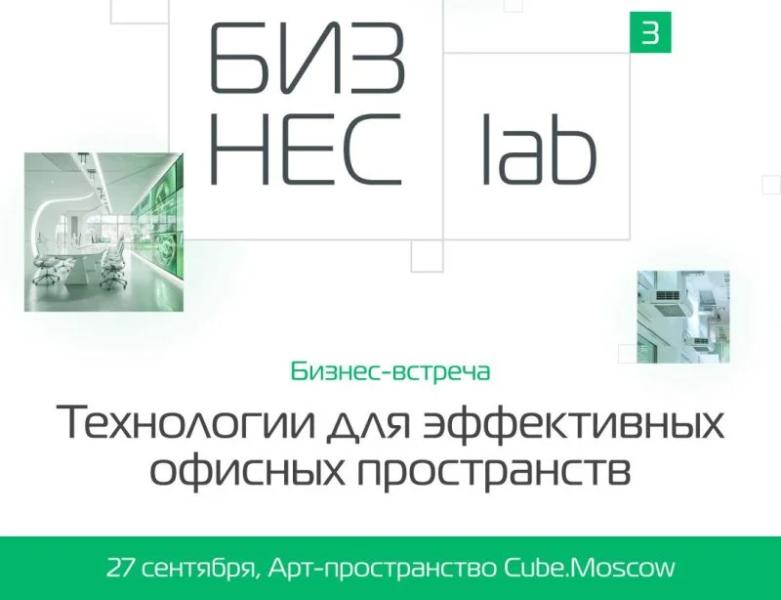 БИЗ
НЕС lab

3

Бизнес-встреча

Технологии для эффективных офисных пространств

27 сентября, Арт-пространство Cube.Moscow